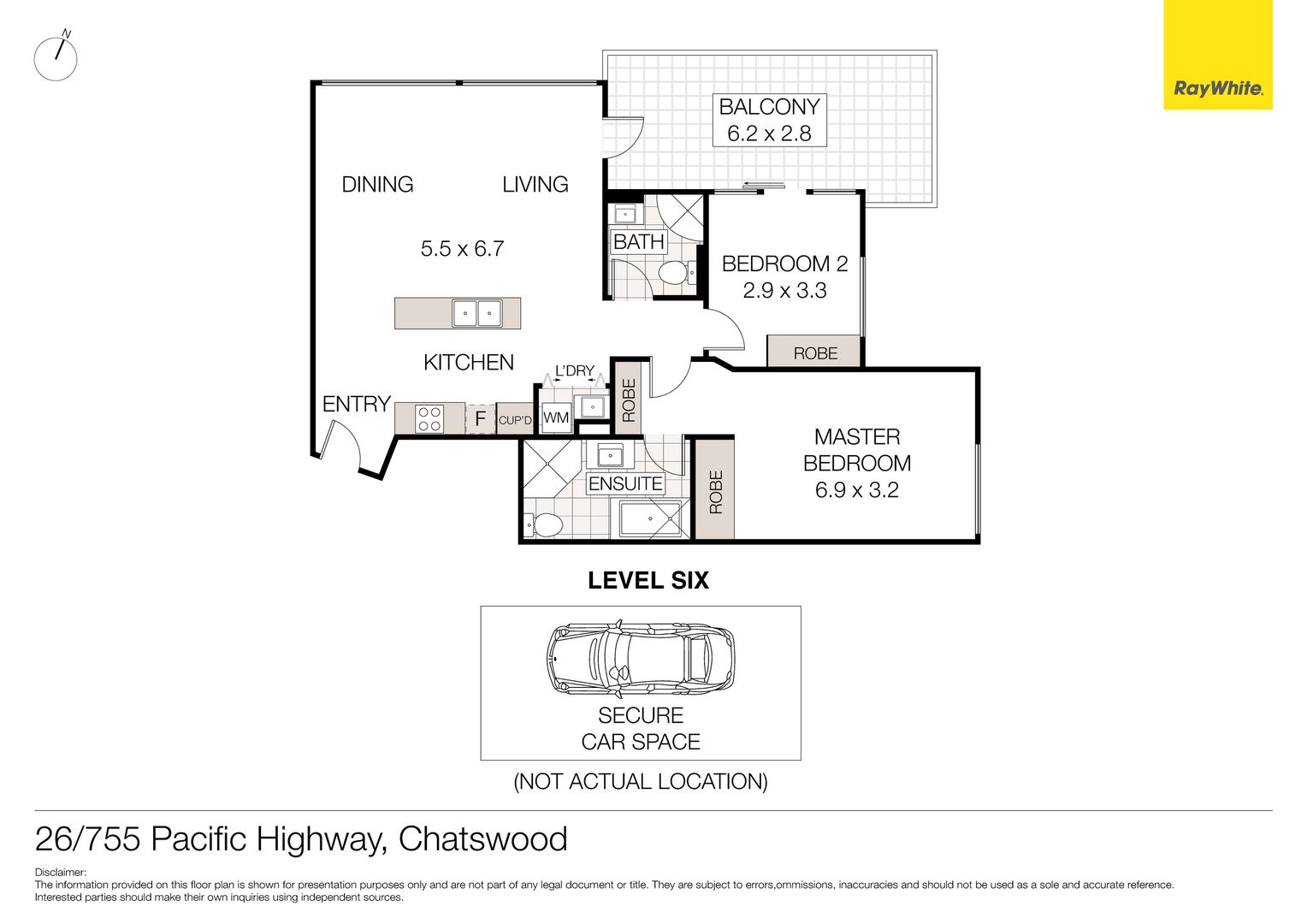 N

RayWhite.

BALCONY
6.2 x 2.8

DINING

LIVING

5.5 x 6.7

BATH

BEDROOM 2
2.9 x 3.3

ROBE

KITCHEN

L'DRY

ENTRY

F

CUP'D

WM

ROBE

ENSUITE

ROBE

MASTER BEDROOM
6.9 x 3.2

LEVEL SIX

SECURE
CAR SPACE

(NOT ACTUAL LOCATION)

26/755 Pacific Highway, Chatswood

Disclaimer:
The information provided on this floor plan is shown for presentation purposes only and are not part of any legal document or title. They are subject to errors,ommissions, inaccuracies and should not be used as a sole and accurate reference. Interested parties should make their own inquiries using independent sources.